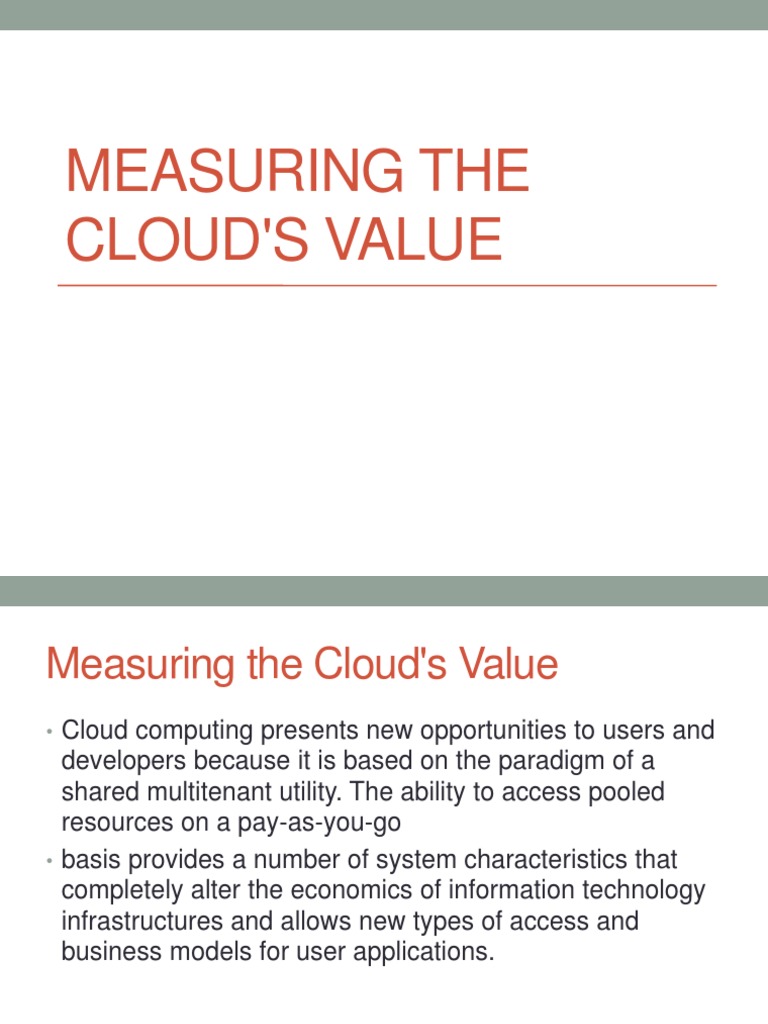 MEASURING THE CLOUD'S VALUE

Measuring the Cloud's Value

• Cloud computing presents new opportunities to users and developers because it is based on the paradigm of a shared multitenant utility. The ability to access pooled resources on a pay-as-you-go

• basis provides a number of system characteristics that completely alter the economics of information technology infrastructures and allows new types of access and business models for user applications.